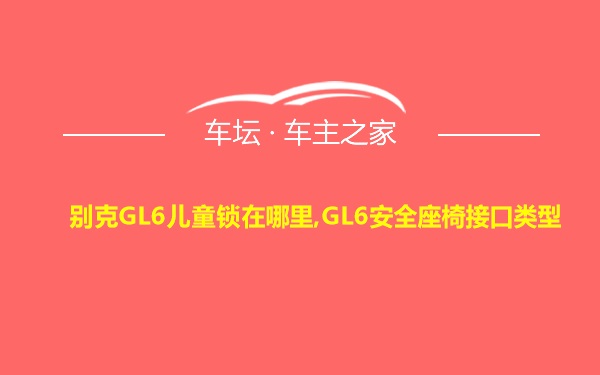 车坛 · 车主之家

别克GL6儿童锁在哪里,GL6安全座椅接口类型